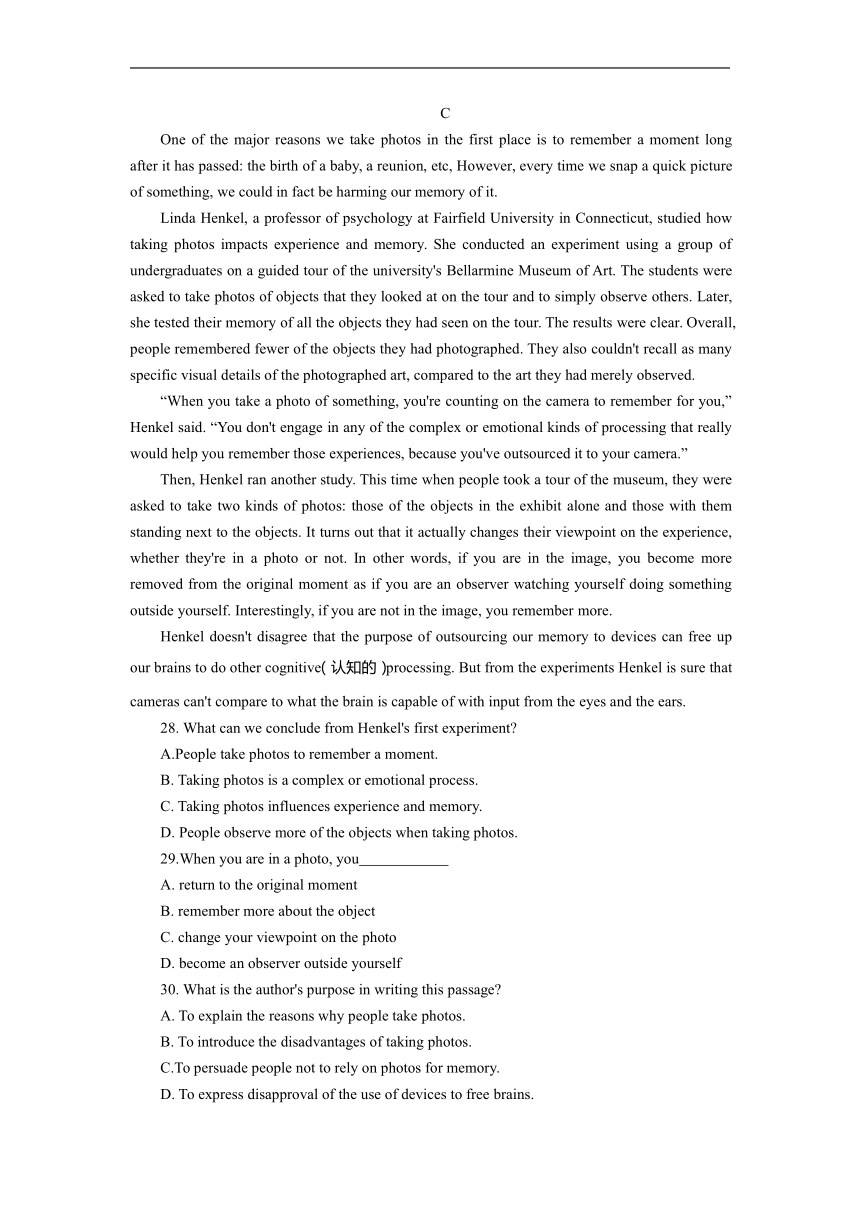 C

One of the major reasons we take photos in the first place is to remember a moment long after it has passed: the birth of a baby, a reunion, etc, However, every time we snap a quick picture of something, we could in fact be harming our memory of it.

Linda Henkel, a professor of psychology at Fairfield University in Connecticut, studied how taking photos impacts experience and memory. She conducted an experiment using a group of undergraduates on a guided tour of the university's Bellarmine Museum of Art. The students were asked to take photos of objects that they looked at on the tour and to simply observe others. Later, she tested their memory of all the objects they had seen on the tour. The results were clear. Overall, people remembered fewer of the objects they had photographed. They also couldn't recall as many specific visual details of the photographed art, compared to the art they had merely observed.

“When you take a photo of something, you're counting on the camera to remember for you,” Henkel said. “You don't engage in any of the complex or emotional kinds of processing that really would help you remember those experiences, because you've outsourced it to your camera.”

Then, Henkel ran another study. This time when people took a tour of the museum, they were asked to take two kinds of photos: those of the objects in the exhibit alone and those with them standing next to the objects. It turns out that it actually changes their viewpoint on the experience, whether they're in a photo or not. In other words, if you are in the image, you become more removed from the original moment as if you are an observer watching yourself doing something outside yourself. Interestingly, if you are not in the image, you remember more.

Henkel doesn't disagree that the purpose of outsourcing our memory to devices can free up our brains to do other cognitive( 认知的 )processing. But from the experiments Henkel is sure that cameras can't compare to what the brain is capable of with input from the eyes and the ears.

28. What can we conclude from Henkel's first experiment?
A.People take photos to remember a moment.
B. Taking photos is a complex or emotional process.
C. Taking photos influences experience and memory.
D. People observe more of the objects when taking photos.

29.When you are in a photo, you____________
A. return to the original moment
B. remember more about the object
C. change your viewpoint on the photo
D. become an observer outside yourself

30. What is the author's purpose in writing this passage?
A. To explain the reasons why people take photos.
B. To introduce the disadvantages of taking photos.
C.To persuade people not to rely on photos for memory.
D. To express disapproval of the use of devices to free brains.